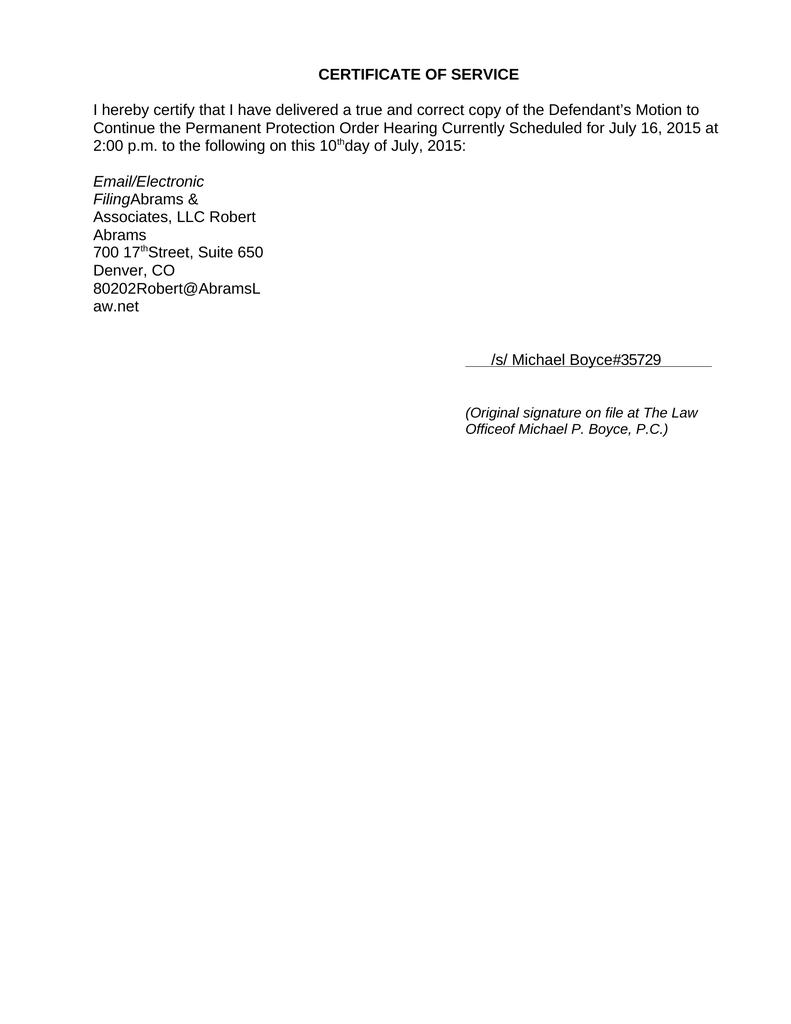 CERTIFICATE OF SERVICE

I hereby certify that I have delivered a true and correct copy of the Defendant's Motion to Continue the Permanent Protection Order Hearing Currently Scheduled for July 16, 2015 at 2:00 p.m. to the following on this 10thday of July, 2015:

Email/Electronic FilingAbrams & Associates, LLC Robert Abrams
700 17thStreet, Suite 650
Denver, CO 80202Robert@AbramsLaw.net

/s/ Michael Boyce#35729

(Original signature on file at The Law Officeof Michael P. Boyce, P.C.)